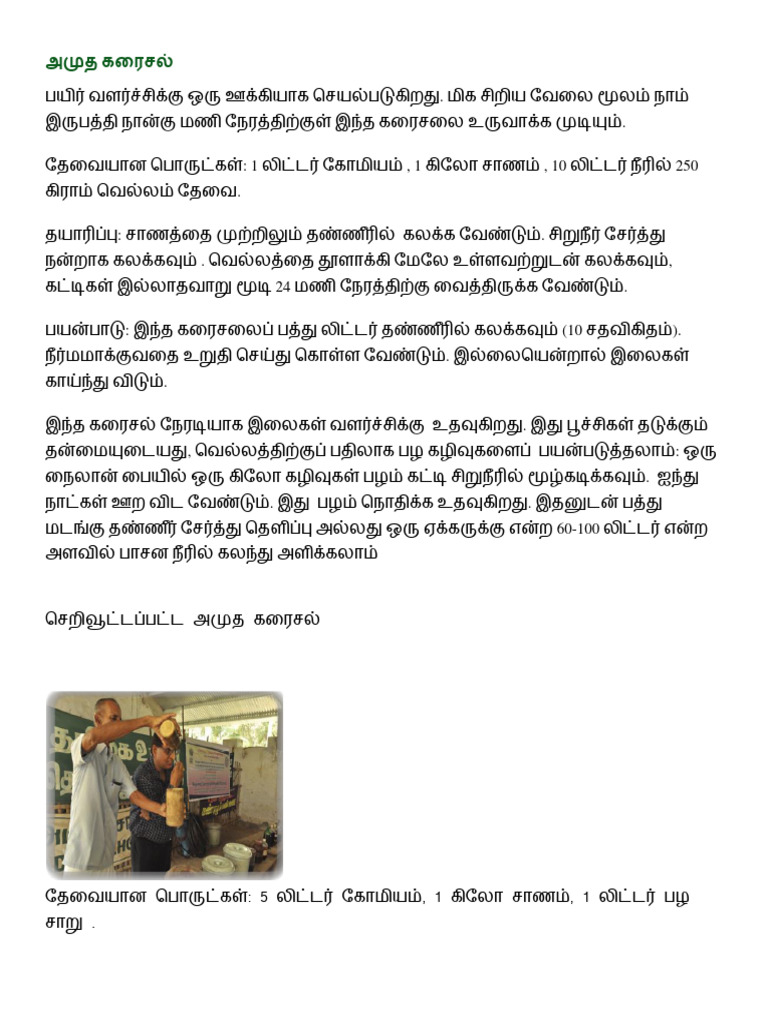 அமுத கரைசல்

பயிர் வளர்ச்சிக்கு ஒரு ஊக்கியாக செயல்படுகிறது. மிக சிறிய வேலை மூலம் நாம் இருபத்தி நான்கு மணி நேரத்திற்குள் இந்த கரைசலை உருவாக்க முடியும்.

தேவையான பொருட்கள்: 1 லிட்டர் கோமியம் , 1 கிலோ சாணம் , 10 லிட்டர் நீரில் 250 கிராம் வெல்லம் தேவை.

தயாரிப்பு: சாணத்தை முற்றிலும் தண்ணீரில் கலக்க வேண்டும். சிறுநீர் சேர்த்து நன்றாக கலக்கவும் . வெல்லத்தை தூளாக்கி மேலே உள்ளவற்றுடன் கலக்கவும், கட்டிகள் இல்லாதவாறு மூடி 24 மணி நேரத்திற்கு வைத்திருக்க வேண்டும்.

பயன்பாடு: இந்த கரைசலைப் பத்து லிட்டர் தண்ணீரில் கலக்கவும் (10 சதவிகிதம்). நீர்மமாக்குவதை உறுதி செய்து கொள்ள வேண்டும். இல்லையென்றால் இலைகள் காய்ந்து விடும்.

இந்த கரைசல் நேரடியாக இலைகள் வளர்ச்சிக்கு உதவுகிறது. இது பூச்சிகள் தடுக்கும் தன்மையுடையது, வெல்லத்திற்குப் பதிலாக பழ கழிவுகளைப் பயன்படுத்தலாம்: ஒரு நைலான் பையில் ஒரு கிலோ கழிவுகள் பழம் கட்டி சிறுநீரில் மூழ்கடிக்கவும். ஐந்து நாட்கள் ஊற விட வேண்டும். இது பழம் நொதிக்க உதவுகிறது. இதனுடன் பத்து மடங்கு தண்ணீர் சேர்த்து தெளிப்பு அல்லது ஒரு ஏக்கருக்கு என்ற 60-100 லிட்டர் என்ற அளவில் பாசன நீரில் கலந்து அளிக்கலாம்

செறிவூட்டப்பட்ட அமுத கரைசல்

தேவையான பொருட்கள்: 5 லிட்டர் கோமியம், 1 கிலோ சாணம், 1 லிட்டர் பழ சாறு .